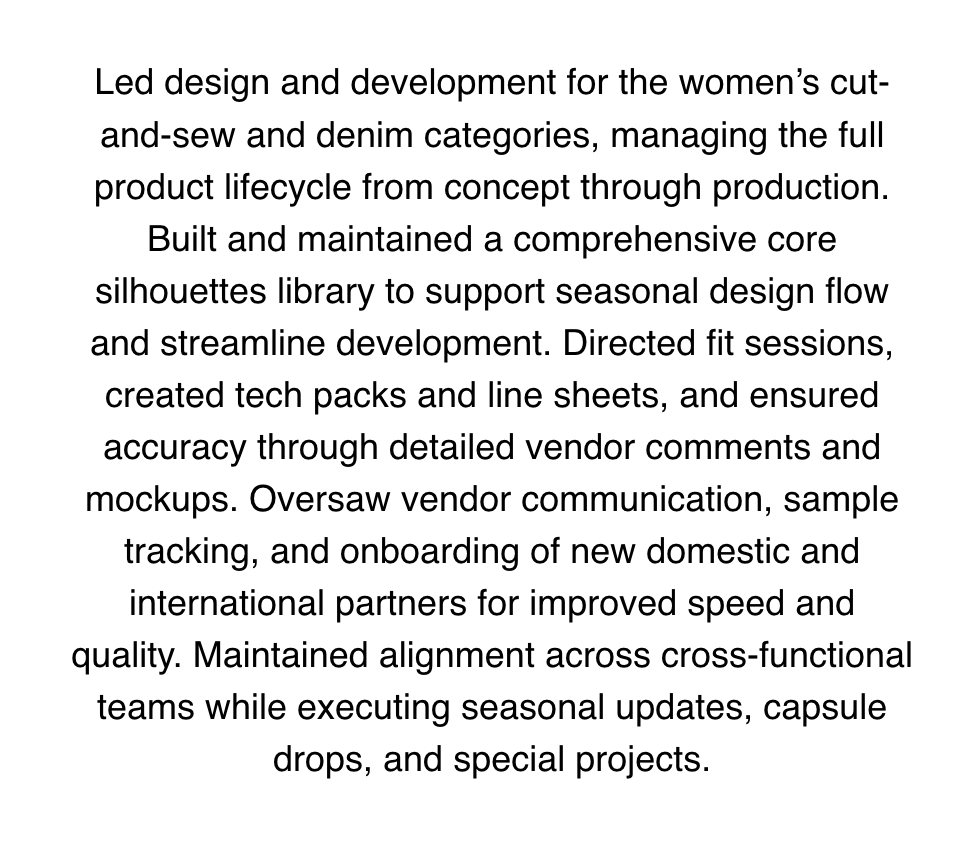 Led design and development for the women's cut-and-sew and denim categories, managing the full product lifecycle from concept through production. Built and maintained a comprehensive core silhouettes library to support seasonal design flow and streamline development. Directed fit sessions, created tech packs and line sheets, and ensured accuracy through detailed vendor comments and mockups. Oversaw vendor communication, sample tracking, and onboarding of new domestic and international partners for improved speed and quality. Maintained alignment across cross-functional teams while executing seasonal updates, capsule drops, and special projects.